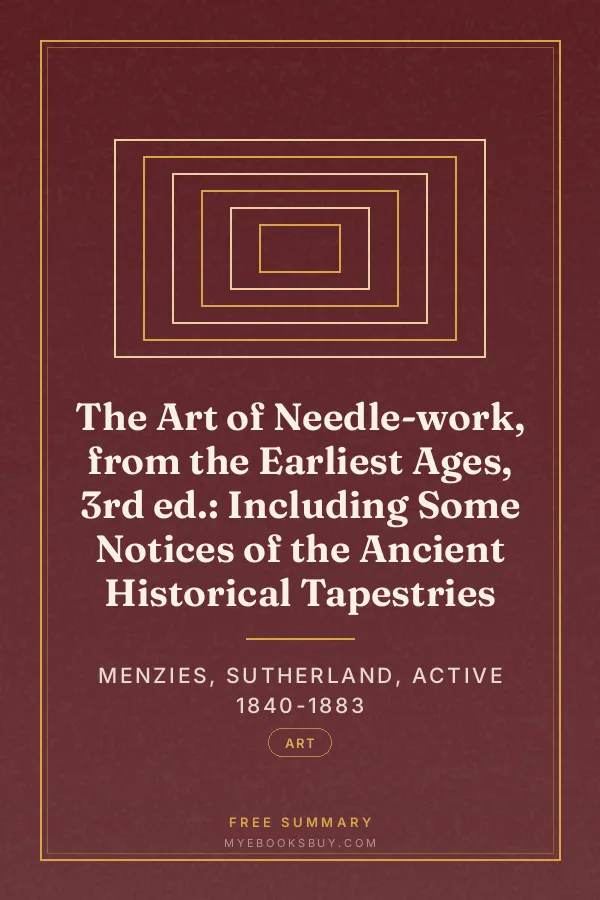 The Art of Needle-work, from the Earliest Ages, 3rd ed.: Including Some Notices of the Ancient Historical Tapestries

MENZIES, SUTHERLAND, ACTIVE 1840-1883

ART

FREE SUMMARY

MYEBOOKSBUY.COM